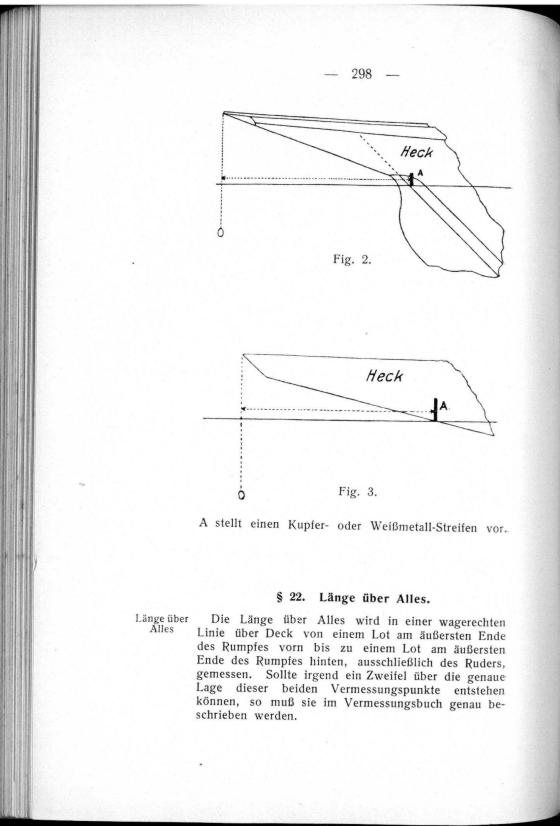 — 298 —

Heck

A

Fig. 2.

Heck

A

Fig. 3.

A stellt einen Kupfer- oder Weißmetall-Streifen vor.

§ 22. Länge über Alles.

Länge über Alles

Die Länge über Alles wird in einer wagerechten Linie über Deck von einem Lot am äußersten Ende des Rumpfes vorn bis zu einem Lot am äußersten Ende des Rumpfes hinten, ausschließlich des Ruders, gemessen. Sollte irgend ein Zweifel über die genaue Lage dieser beiden Vermessungspunkte entstehen können, so muß sie im Vermessungsbuch genau beschrieben werden.